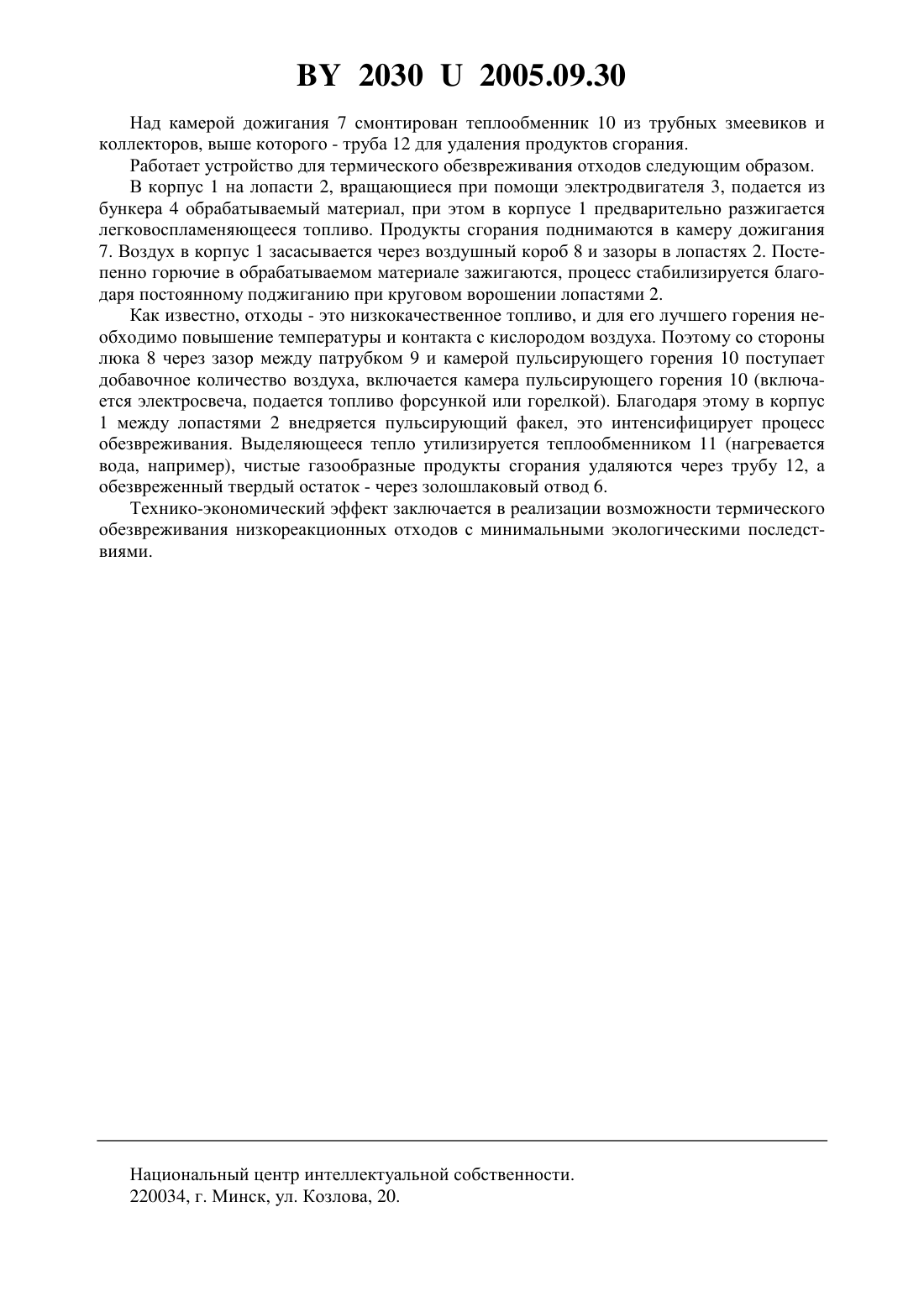 BY 2030 U 2005.09.30

Над камерой дожигания 7 смонтирован теплообменник 10 из трубных змеевиков и коллекторов, выше которого - труба 12 для удаления продуктов сгорания.

Работает устройство для термического обезвреживания отходов следующим образом.

В корпус 1 на лопасти 2, вращающиеся при помощи электродвигателя 3, подается из бункера 4 обрабатываемый материал, при этом в корпусе 1 предварительно разжигается легковоспламеняющееся топливо. Продукты сгорания поднимаются в камеру дожигания 7. Воздух в корпус 1 засасывается через воздушный короб 8 и зазоры в лопастях 2. Постепенно горючие в обрабатываемом материале зажигаются, процесс стабилизируется благодаря постоянному поджиганию при круговом ворошении лопастями 2.

Как известно, отходы - это низкокачественное топливо, и для его лучшего горения необходимо повышение температуры и контакта с кислородом воздуха. Поэтому со стороны люка 8 через зазор между патрубком 9 и камерой пульсирующего горения 10 поступает добавочное количество воздуха, включается камера пульсирующего горения 10 (включается электросвеча, подается топливо форсункой или горелкой). Благодаря этому в корпус 1 между лопастями 2 внедряется пульсирующий факел, это интенсифицирует процесс обезвреживания. Выделяющееся тепло утилизируется теплообменником 11 (нагревается вода, например), чистые газообразные продукты сгорания удаляются через трубу 12, а обезвреженный твердый остаток - через золошлаковый отвод 6.

Технико-экономический эффект заключается в реализации возможности термического обезвреживания низкореакционных отходов с минимальными экологическими последствиями.

Национальный центр интеллектуальной собственности.
220034, г. Минск, ул. Козлова, 20.